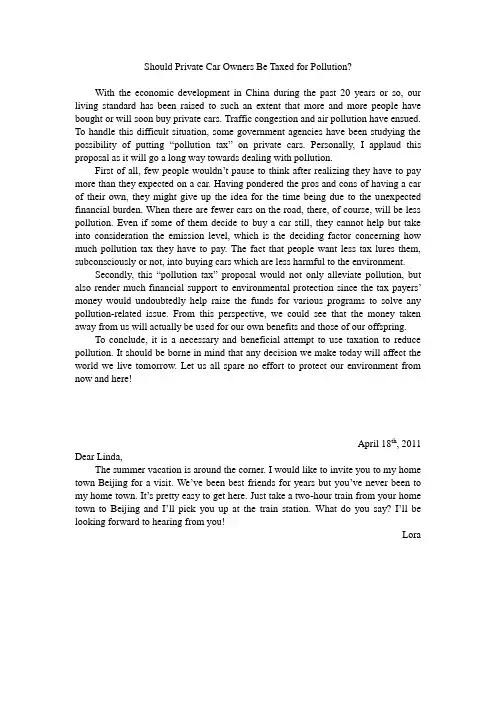 Should Private Car Owners Be Taxed for Pollution?

With the economic development in China during the past 20 years or so, our living standard has been raised to such an extent that more and more people have bought or will soon buy private cars. Traffic congestion and air pollution have ensued. To handle this difficult situation, some government agencies have been studying the possibility of putting "pollution tax" on private cars. Personally, I applaud this proposal as it will go a long way towards dealing with pollution.

First of all, few people wouldn't pause to think after realizing they have to pay more than they expected on a car. Having pondered the pros and cons of having a car of their own, they might give up the idea for the time being due to the unexpected financial burden. When there are fewer cars on the road, there, of course, will be less pollution. Even if some of them decide to buy a car still, they cannot help but take into consideration the emission level, which is the deciding factor concerning how much pollution tax they have to pay. The fact that people want less tax lures them, subconsciously or not, into buying cars which are less harmful to the environment.

Secondly, this "pollution tax" proposal would not only alleviate pollution, but also render much financial support to environmental protection since the tax payers' money would undoubtedly help raise the funds for various programs to solve any pollution-related issue. From this perspective, we could see that the money taken away from us will actually be used for our own benefits and those of our offspring.

To conclude, it is a necessary and beneficial attempt to use taxation to reduce pollution. It should be borne in mind that any decision we make today will affect the world we live tomorrow. Let us all spare no effort to protect our environment from now and here!

April 18$^{th}$, 2011

Dear Linda,

The summer vacation is around the corner. I would like to invite you to my home town Beijing for a visit. We've been best friends for years but you've never been to my home town. It's pretty easy to get here. Just take a two-hour train from your home town to Beijing and I'll pick you up at the train station. What do you say? I'll be looking forward to hearing from you!

Lora